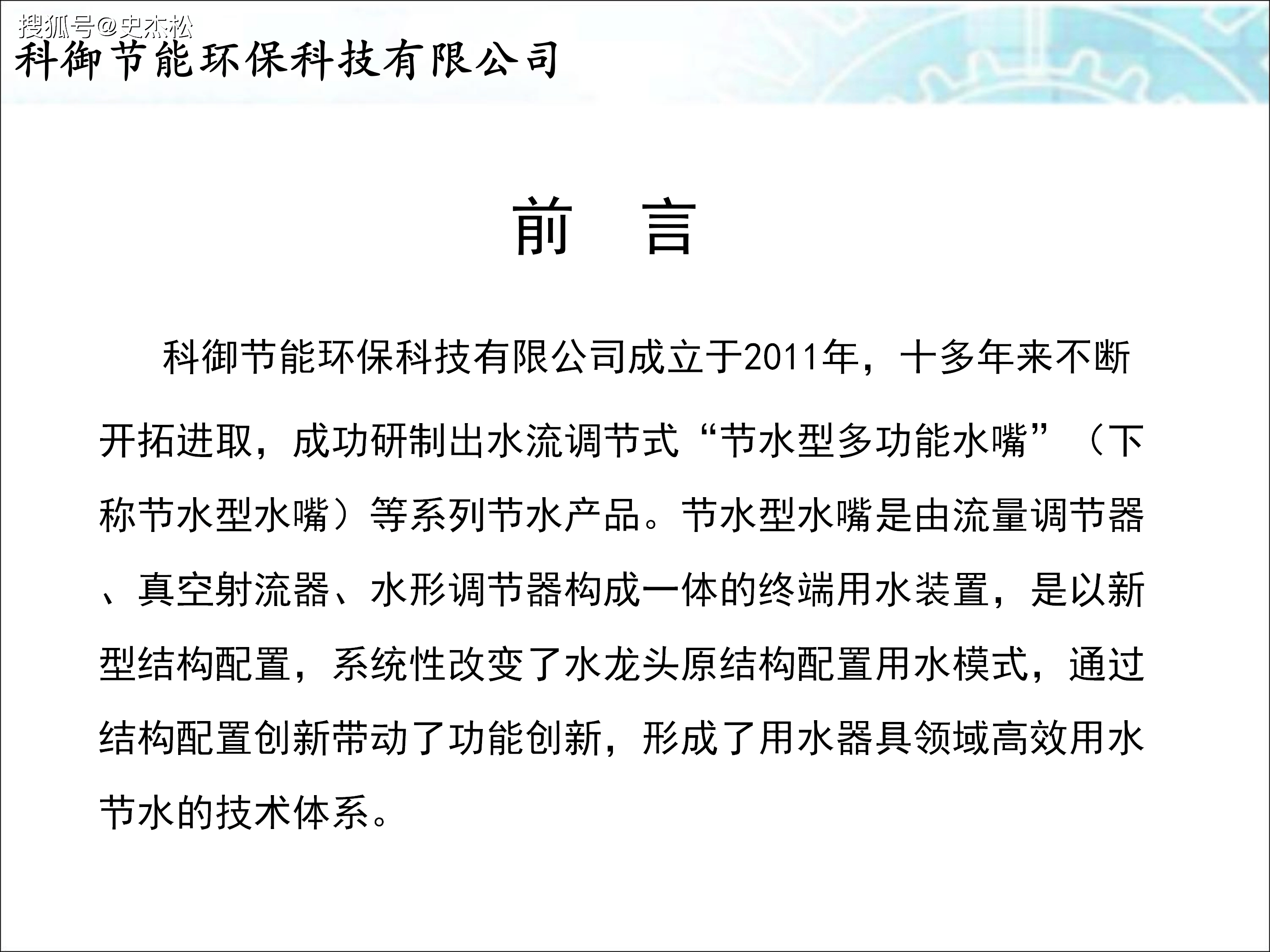 搜狐号@史杰松

科御节能环保科技有限公司

前　言

科御节能环保科技有限公司成立于2011年，十多年来不断开拓进取，成功研制出水流调节式“节水型多功能水嘴”（下称节水型水嘴）等系列节水产品。节水型水嘴是由流量调节器、真空射流器、水形调节器构成一体的终端用水装置，是以新型结构配置，系统性改变了水龙头原结构配置用水模式，通过结构配置创新带动了功能创新，形成了用水器具领域高效用水节水的技术体系。